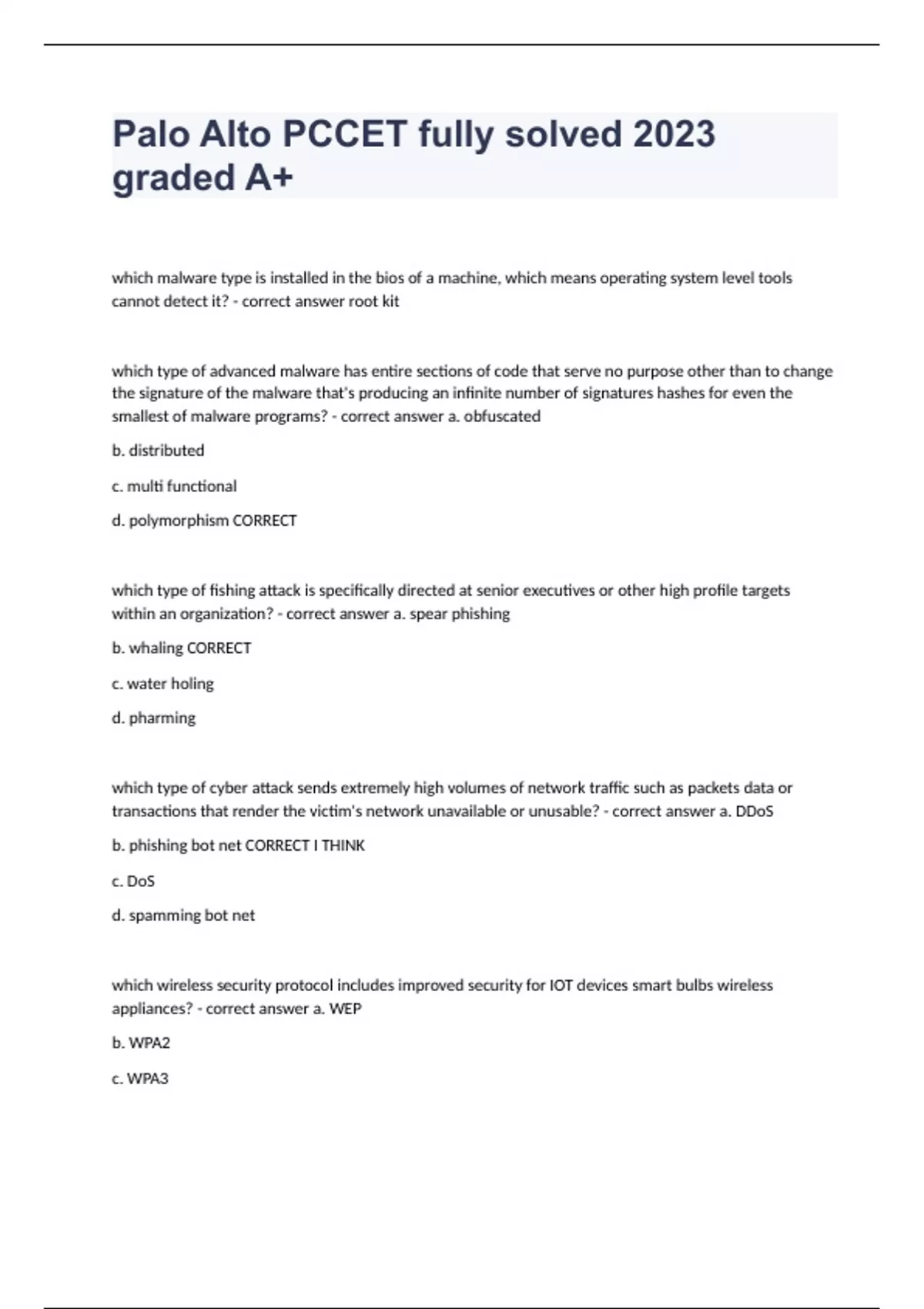 Palo Alto PCCET fully solved 2023 graded A+

which malware type is installed in the bios of a machine, which means operating system level tools cannot detect it? - correct answer root kit

which type of advanced malware has entire sections of code that serve no purpose other than to change the signature of the malware that's producing an infinite number of signatures hashes for even the smallest of malware programs? - correct answer a. obfuscated

b. distributed

c. multi functional

d. polymorphism CORRECT

which type of fishing attack is specifically directed at senior executives or other high profile targets within an organization? - correct answer a. spear phishing

b. whaling CORRECT

c. water holing

d. pharming

which type of cyber attack sends extremely high volumes of network traffic such as packets data or transactions that render the victim's network unavailable or unusable? - correct answer a. DDoS

b. phishing bot net CORRECT I THINK

c. DoS

d. spamming bot net

which wireless security protocol includes improved security for IOT devices smart bulbs wireless appliances? - correct answer a. WEP

b. WPA2

c. WPA3